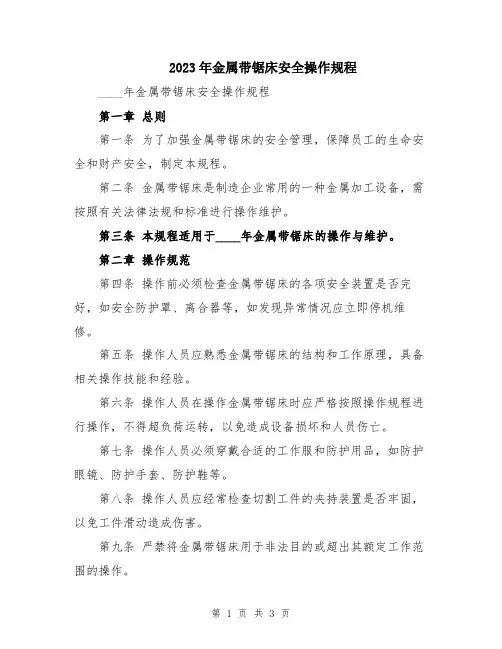 2023年金属带锯床安全操作规程

____年金属带锯床安全操作规程

第一章 总则

第一条 为了加强金属带锯床的安全管理，保障员工的生命安全和财产安全，制定本规程。

第二条 金属带锯床是制造企业常用的一种金属加工设备，需按照有关法律法规和标准进行操作维护。

第三条 本规程适用于____年金属带锯床的操作与维护。

第二章 操作规范

第四条 操作前必须检查金属带锯床的各项安全装置是否完好，如安全防护罩、离合器等，如发现异常情况应立即停机维修。

第五条 操作人员应熟悉金属带锯床的结构和工作原理，具备相关操作技能和经验。

第六条 操作人员在操作金属带锯床时应严格按照操作规程进行操作，不得超负荷运转，以免造成设备损坏和人员伤亡。

第七条 操作人员必须穿戴合适的工作服和防护用品，如防护眼镜、防护手套、防护鞋等。

第八条 操作人员应经常检查切割工件的夹持装置是否牢固，以免工件滑动造成伤害。

第九条 严禁将金属带锯床用于非法目的或超出其额定工作范围的操作。

第 1 页 共 3 页